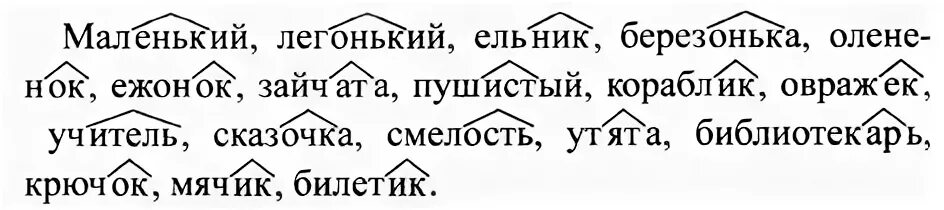 Маленький, легонький, ельник, березонька, олененок, ежонок, зайчата, пушистый, кораблик, овражек, учитель, сказочка, смелость, утята, библиотекарь, крючок, мячик, билетик.